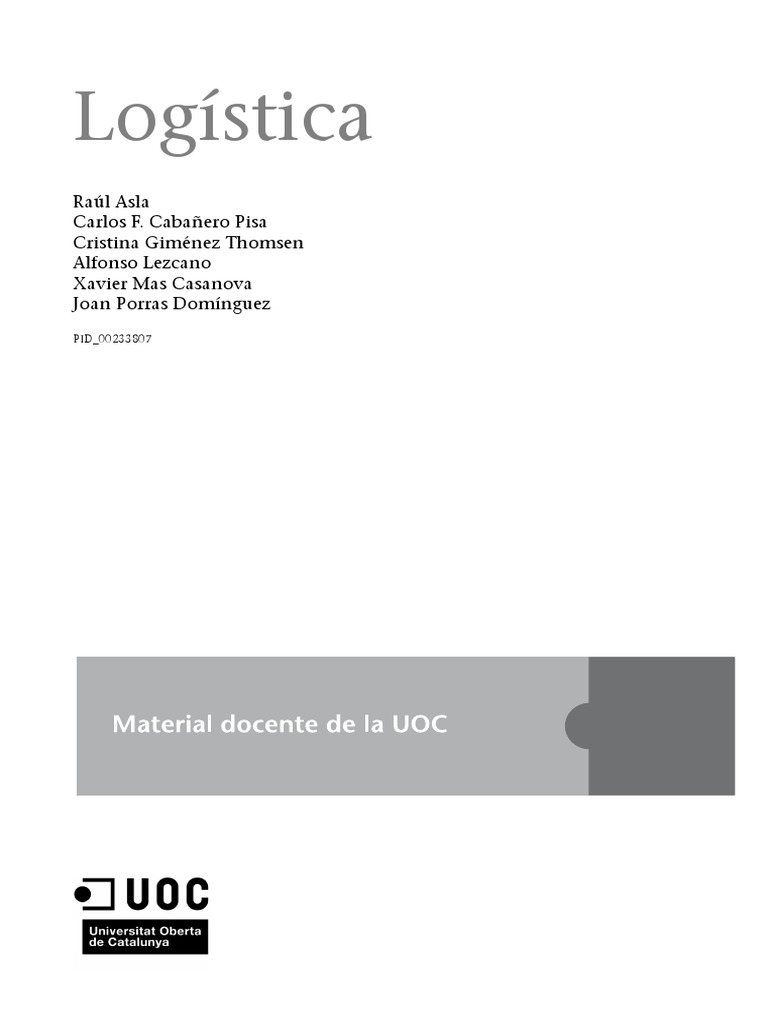 Logística

Raúl Asla
Carlos F. Cabañero Pisa
Cristina Giménez Thomsen
Alfonso Lezcano
Xavier Mas Casanova
Joan Porras Domínguez

PID_00233807

Material docente de la UOC

UOC
Universitat Oberta
de Catalunya